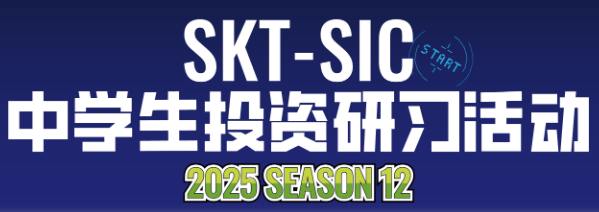 SKT-SIC START
中学生投资研习活动
2025 SEASON 12